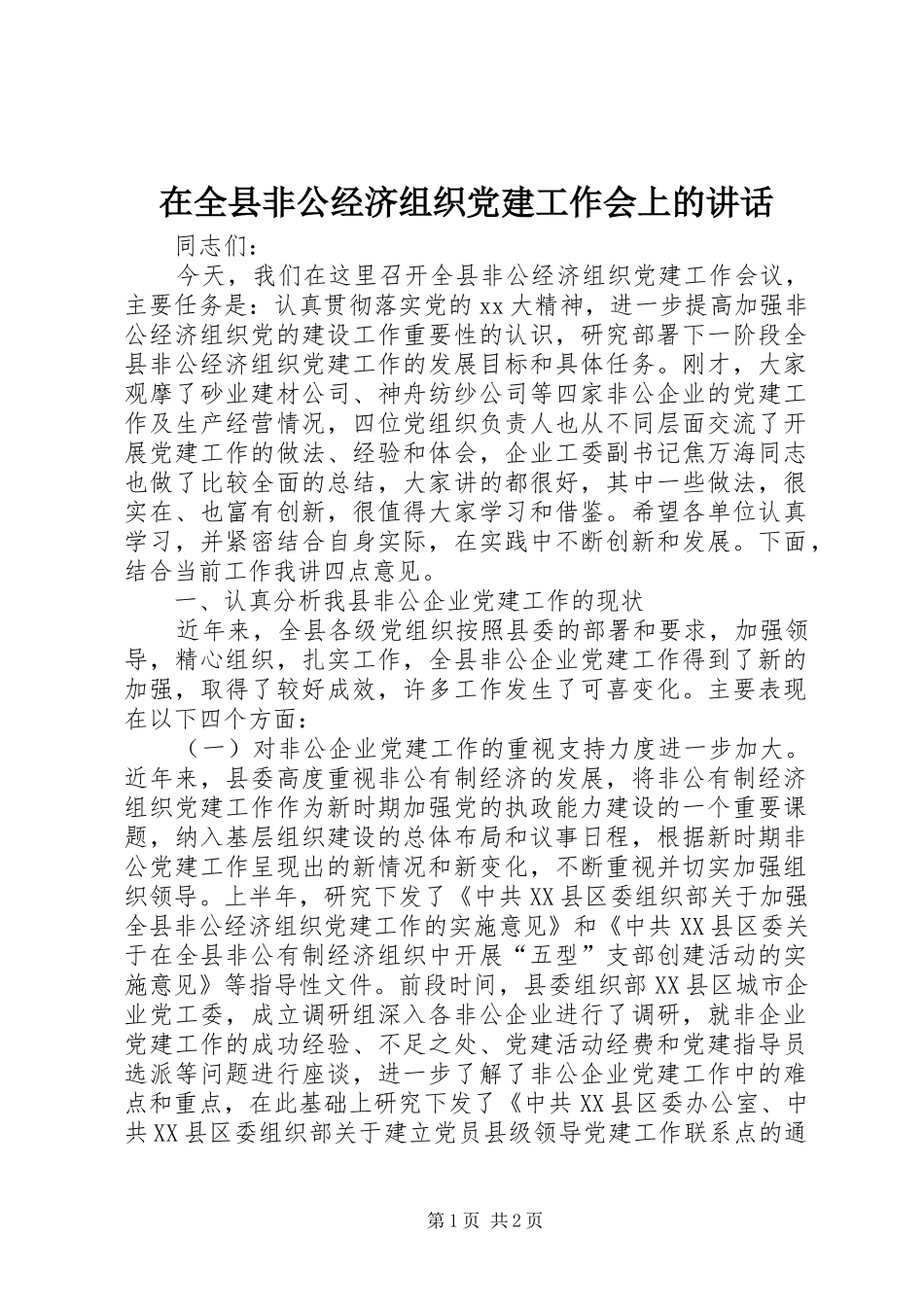 在全县非公经济组织党建工作会上的讲话

同志们：

今天，我们在这里召开全县非公经济组织党建工作会议，主要任务是：认真贯彻落实党的xx大精神，进一步提高加强非公经济组织党的建设工作重要性的认识，研究部署下一阶段全县非公经济组织党建工作的发展目标和具体任务。刚才，大家观摩了砂业建材公司、神舟纺纱公司等四家非公企业的党建工作及生产经营情况，四位党组织负责人也从不同层面交流了开展党建工作的做法、经验和体会，企业工委副书记焦万海同志也做了比较全面的总结，大家讲的都很好，其中一些做法，很实在、也富有创新，很值得大家学习和借鉴。希望各单位认真学习，并紧密结合自身实际，在实践中不断创新和发展。下面，结合当前工作我讲四点意见。

一、认真分析我县非公企业党建工作的现状

近年来，全县各级党组织按照县委的部署和要求，加强领导，精心组织，扎实工作，全县非公企业党建工作得到了新的加强，取得了较好成效，许多工作发生了可喜变化。主要表现在以下四个方面：

（一）对非公企业党建工作的重视支持力度进一步加大。近年来，县委高度重视非公有制经济的发展，将非公有制经济组织党建工作作为新时期加强党的执政能力建设的一个重要课题，纳入基层组织建设的总体布局和议事日程，根据新时期非公党建工作呈现出的新情况和新变化，不断重视并切实加强组织领导。上半年，研究下发了《中共XX县区委组织部关于加强全县非公经济组织党建工作的实施意见》和《中共XX县区委关于在全县非公有制经济组织中开展“五型”支部创建活动的实施意见》等指导性文件。前段时间，县委组织部XX县区城市企业党工委，成立调研组深入各非公企业进行了调研，就非企业党建工作的成功经验、不足之处、党建活动经费和党建指导员选派等问题进行座谈，进一步了解了非公企业党建工作中的难点和重点，在此基础上研究下发了《中共XX县区委办公室、中共XX县区委组织部关于建立党员县级领导党建工作联系点的通

第1页 共2页